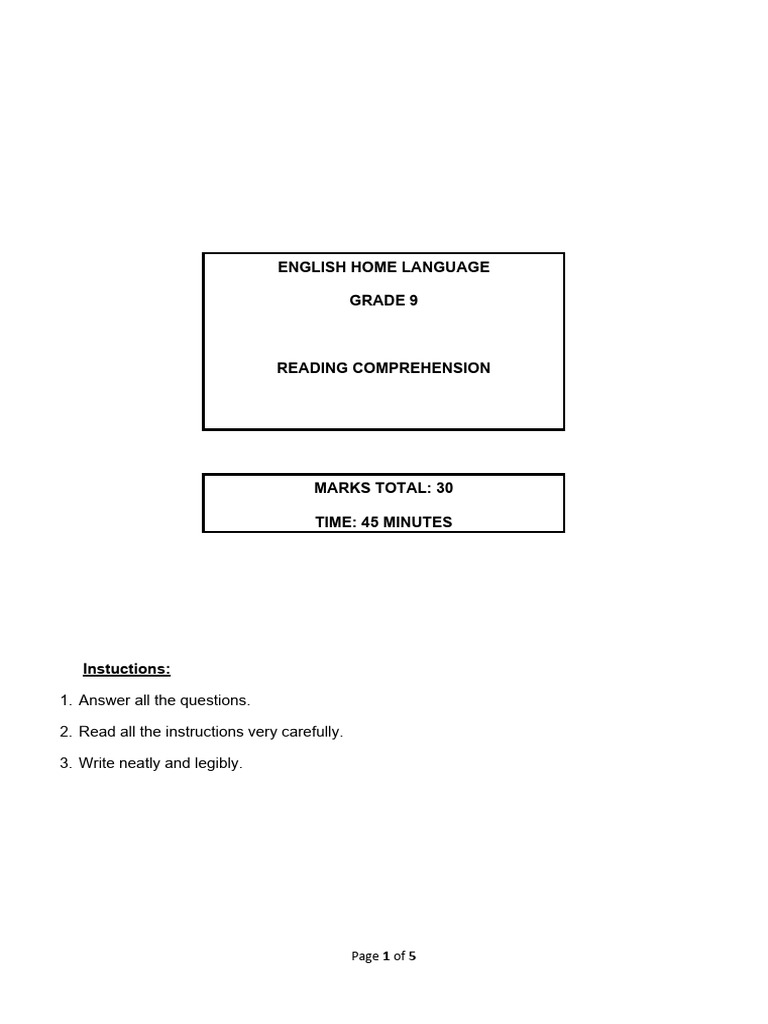 ENGLISH HOME LANGUAGE

GRADE 9

READING COMPREHENSION

MARKS TOTAL: 30

TIME: 45 MINUTES

Instuctions:

1. Answer all the questions.

2. Read all the instructions very carefully.

3. Write neatly and legibly.

Page 1 of 5